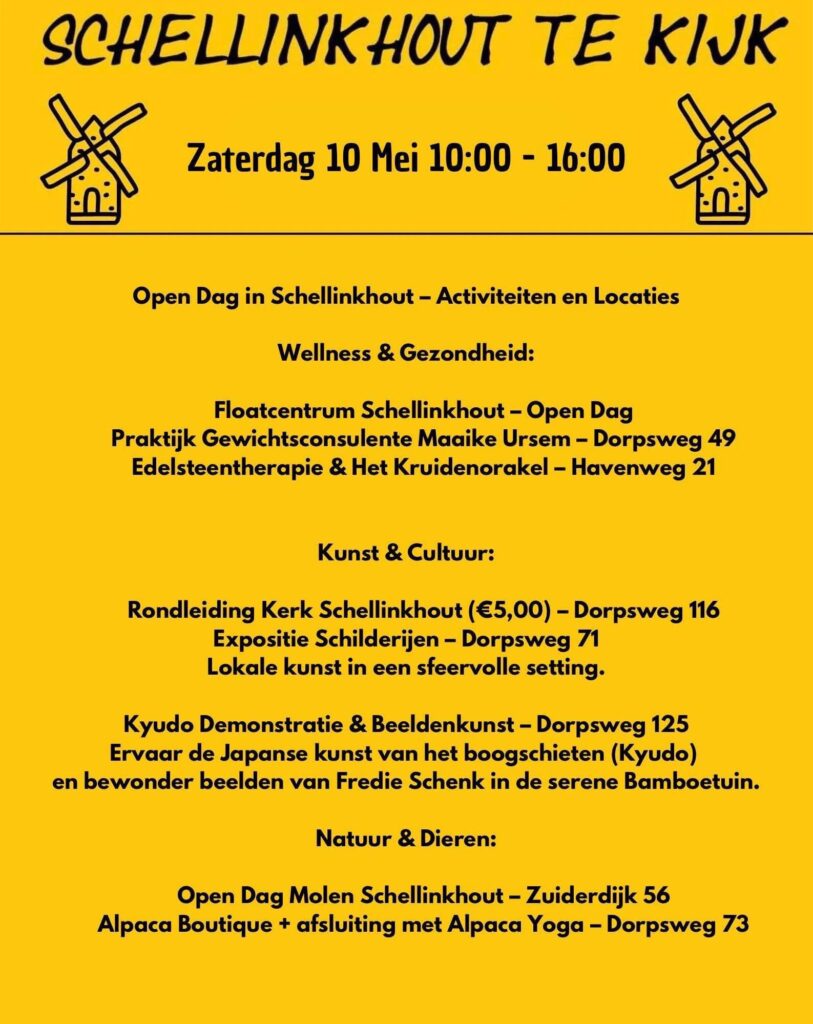 SCHELLINKHOUT TE KIJK

Zaterdag 10 Mei 10:00 - 16:00

Open Dag in Schellinkhout – Activiteiten en Locaties

Wellness & Gezondheid:

Floatcentrum Schellinkhout – Open Dag
Praktijk Gewichtsconsulente Maaike Ursem – Dorpsweg 49
Edelsteentherapie & Het Kruidenorakel – Havenweg 21

Kunst & Cultuur:

Rondleiding Kerk Schellinkhout (€5,00) – Dorpsweg 116
Expositie Schilderijen – Dorpsweg 71
Lokale kunst in een sfeervolle setting.

Kyudo Demonstratie & Beeldenkunst – Dorpsweg 125
Ervaar de Japanse kunst van het boogschieten (Kyudo) en bewonder beelden van Fredie Schenk in de serene Bamboetuin.

Natuur & Dieren:

Open Dag Molen Schellinkhout – Zuiderdijk 56
Alpaca Boutique + afsluiting met Alpaca Yoga – Dorpsweg 73